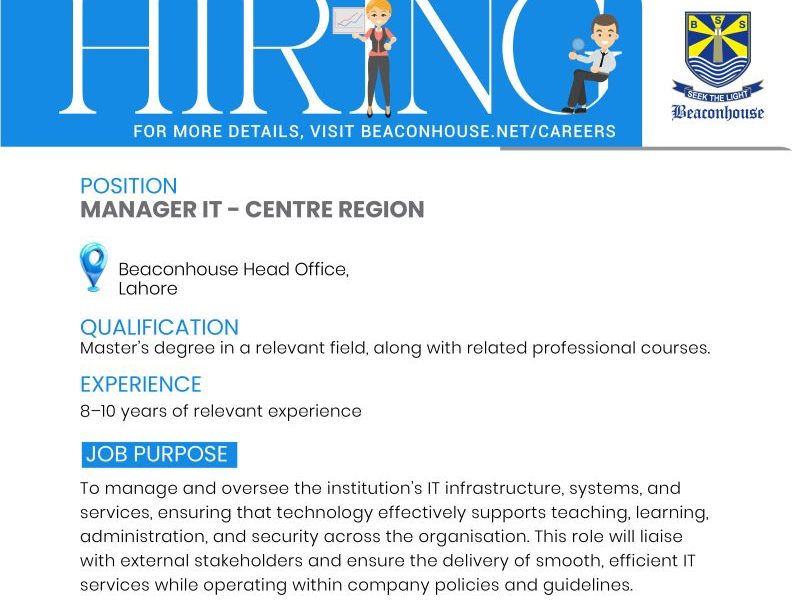 HIRING

FOR MORE DETAILS, VISIT BEACONHOUSE.NET/CAREERS

B S S
SEEK THE LIGHT
Beaconhouse

POSITION
MANAGER IT - CENTRE REGION

Beaconhouse Head Office, Lahore

QUALIFICATION
Master's degree in a relevant field, along with related professional courses.

EXPERIENCE
8–10 years of relevant experience

JOB PURPOSE
To manage and oversee the institution's IT infrastructure, systems, and services, ensuring that technology effectively supports teaching, learning, administration, and security across the organisation. This role will liaise with external stakeholders and ensure the delivery of smooth, efficient IT services while operating within company policies and guidelines.